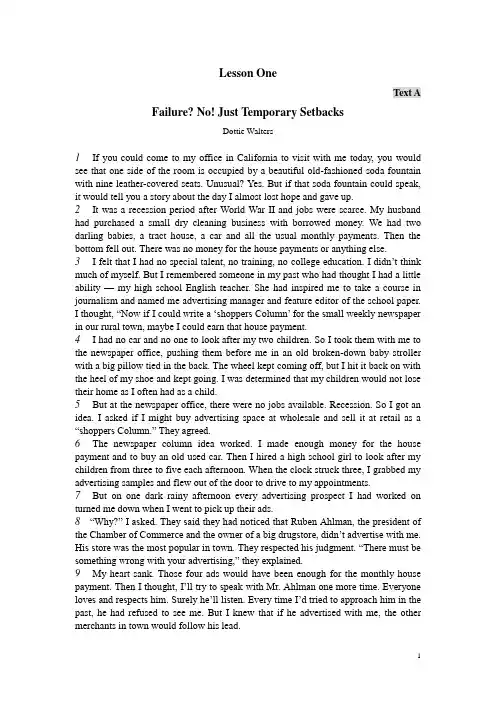 Lesson One

Text A

Failure? No! Just Temporary Setbacks

Dottie Walters

1 If you could come to my office in California to visit with me today, you would see that one side of the room is occupied by a beautiful old-fashioned soda fountain with nine leather-covered seats. Unusual? Yes. But if that soda fountain could speak, it would tell you a story about the day I almost lost hope and gave up.

2 It was a recession period after World War II and jobs were scarce. My husband had purchased a small dry cleaning business with borrowed money. We had two darling babies, a tract house, a car and all the usual monthly payments. Then the bottom fell out. There was no money for the house payments or anything else.

3 I felt that I had no special talent, no training, no college education. I didn't think much of myself. But I remembered someone in my past who had thought I had a little ability — my high school English teacher. She had inspired me to take a course in journalism and named me advertising manager and feature editor of the school paper. I thought, "Now if I could write a 'shoppers Column' for the small weekly newspaper in our rural town, maybe I could earn that house payment.

4 I had no car and no one to look after my two children. So I took them with me to the newspaper office, pushing them before me in an old broken-down baby stroller with a big pillow tied in the back. The wheel kept coming off, but I hit it back on with the heel of my shoe and kept going. I was determined that my children would not lose their home as I often had as a child.

5 But at the newspaper office, there were no jobs available. Recession. So I got an idea. I asked if I might buy advertising space at wholesale and sell it at retail as a "shoppers Column." They agreed.

6 The newspaper column idea worked. I made enough money for the house payment and to buy an old used car. Then I hired a high school girl to look after my children from three to five each afternoon. When the clock struck three, I grabbed my advertising samples and flew out of the door to drive to my appointments.

7 But on one dark rainy afternoon every advertising prospect I had worked on turned me down when I went to pick up their ads.

8 "Why?" I asked. They said they had noticed that Ruben Ahlman, the president of the Chamber of Commerce and the owner of a big drugstore, didn't advertise with me. His store was the most popular in town. They respected his judgment. "There must be something wrong with your advertising," they explained.

9 My heart sank. Those four ads would have been enough for the monthly house payment. Then I thought, I'll try to speak with Mr. Ahlman one more time. Everyone loves and respects him. Surely he'll listen. Every time I'd tried to approach him in the past, he had refused to see me. But I knew that if he advertised with me, the other merchants in town would follow his lead.

1